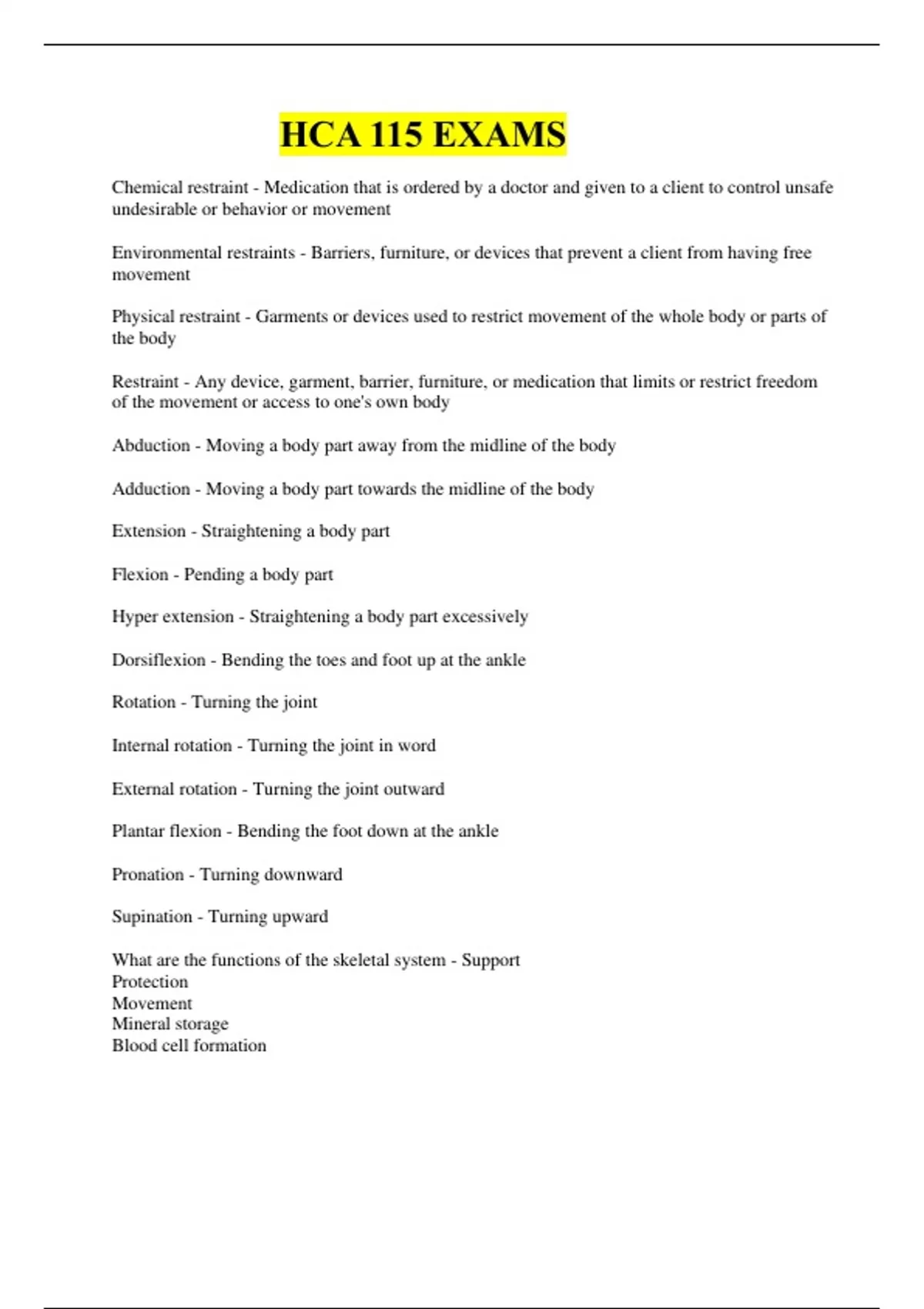 HCA 115 EXAMS

Chemical restraint - Medication that is ordered by a doctor and given to a client to control unsafe undesirable or behavior or movement

Environmental restraints - Barriers, furniture, or devices that prevent a client from having free movement

Physical restraint - Garments or devices used to restrict movement of the whole body or parts of the body

Restraint - Any device, garment, barrier, furniture, or medication that limits or restrict freedom of the movement or access to one's own body

Abduction - Moving a body part away from the midline of the body

Adduction - Moving a body part towards the midline of the body

Extension - Straightening a body part

Flexion - Pending a body part

Hyper extension - Straightening a body part excessively

Dorsiflexion - Bending the toes and foot up at the ankle

Rotation - Turning the joint

Internal rotation - Turning the joint in word

External rotation - Turning the joint outward

Plantar flexion - Bending the foot down at the ankle

Pronation - Turning downward

Supination - Turning upward

What are the functions of the skeletal system - Support
Protection
Movement
Mineral storage
Blood cell formation